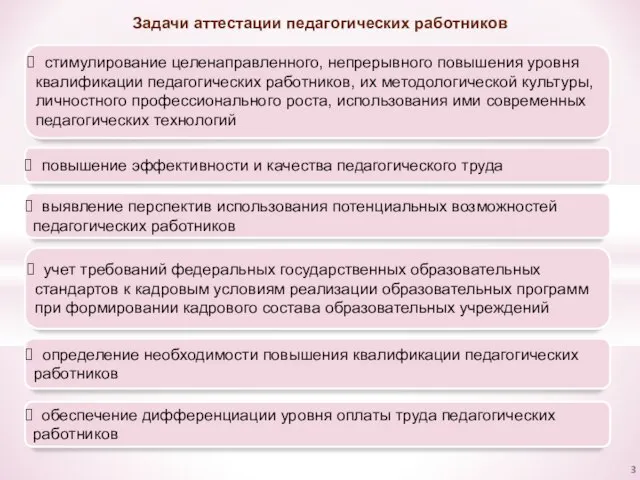 Задачи аттестации педагогических работников

 стимулирование целенаправленного, непрерывного повышения уровня квалификации педагогических работников, их методологической культуры, личностного профессионального роста, использования ими современных педагогических технологий

 повышение эффективности и качества педагогического труда

 выявление перспектив использования потенциальных возможностей педагогических работников

 учет требований федеральных государственных образовательных стандартов к кадровым условиям реализации образовательных программ при формировании кадрового состава образовательных учреждений

 определение необходимости повышения квалификации педагогических работников

 обеспечение дифференциации уровня оплаты труда педагогических работников

3